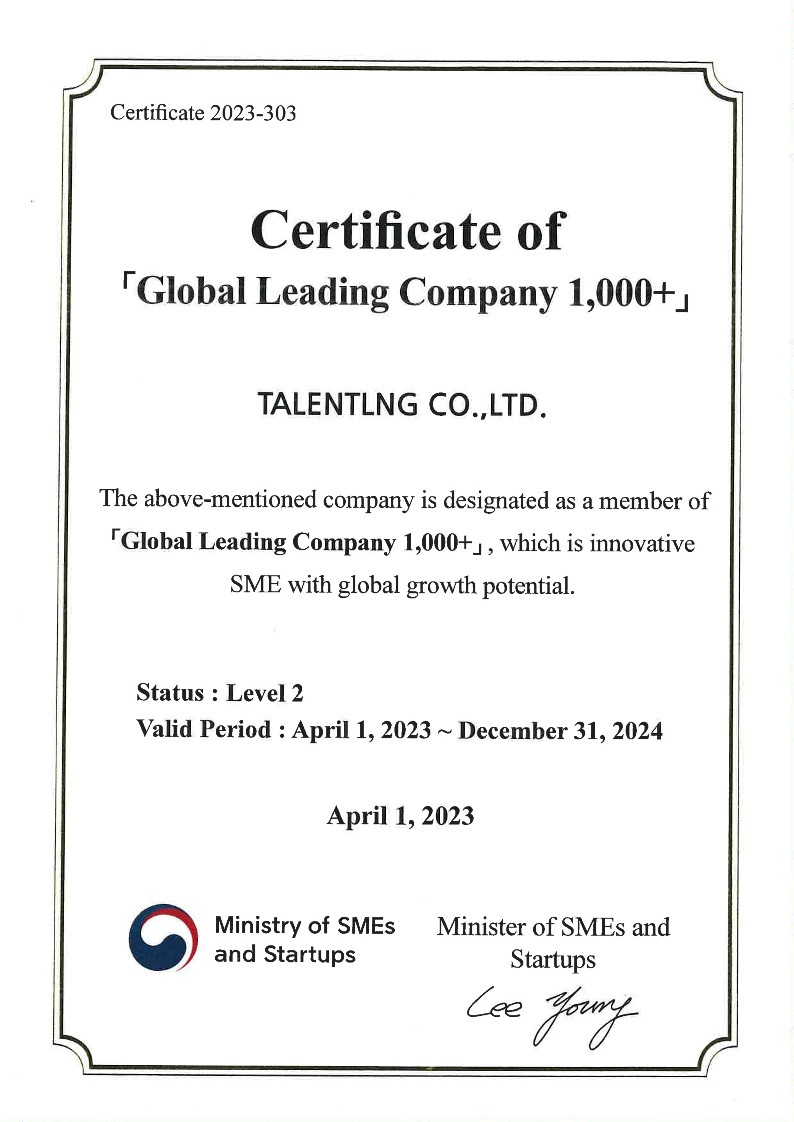 Certificate 2023-303

Certificate of
「Global Leading Company 1,000+」

TALENTLNG CO.,LTD.

The above-mentioned company is designated as a member of 「Global Leading Company 1,000+」, which is innovative SME with global growth potential.

Status : Level 2
Valid Period : April 1, 2023 ~ December 31, 2024

April 1, 2023

Ministry of SMEs and Startups

Minister of SMEs and Startups

Lee Young